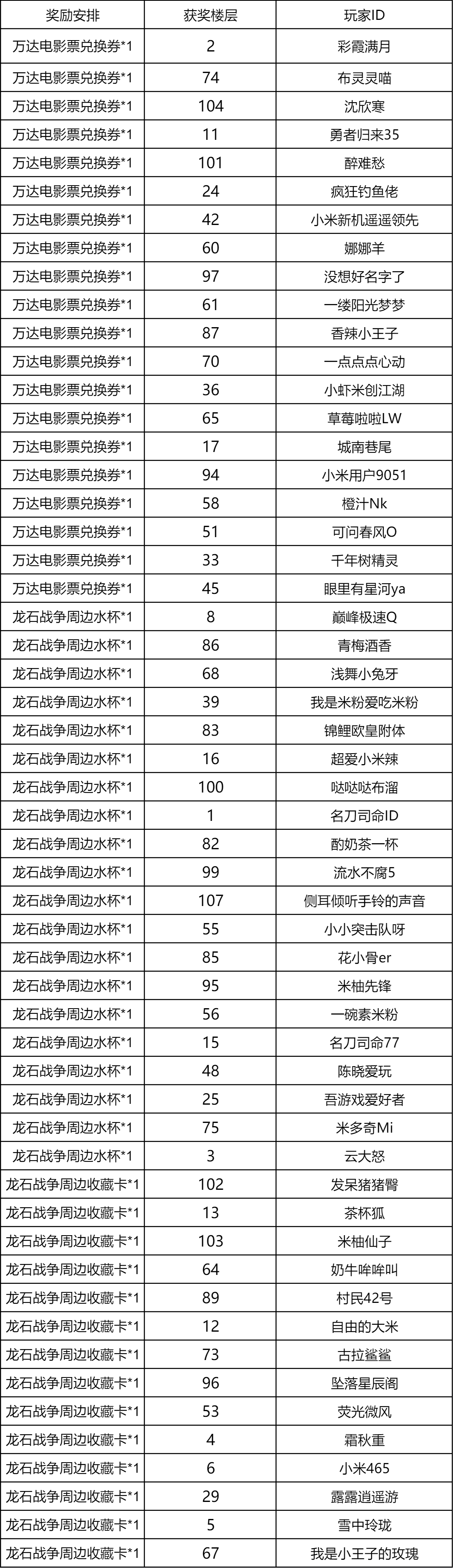 | 奖励安排 | 获奖楼层 | 玩家ID |
|---|---|---|
| 万达电影票兑换券*1 | 2 | 彩霞满月 |
| 万达电影票兑换券*1 | 74 | 布灵灵喵 |
| 万达电影票兑换券*1 | 104 | 沈欣寒 |
| 万达电影票兑换券*1 | 11 | 勇者归来35 |
| 万达电影票兑换券*1 | 101 | 醉难愁 |
| 万达电影票兑换券*1 | 24 | 疯狂钓鱼佬 |
| 万达电影票兑换券*1 | 42 | 小米新机遥遥领先 |
| 万达电影票兑换券*1 | 60 | 娜娜羊 |
| 万达电影票兑换券*1 | 97 | 没想好名字了 |
| 万达电影票兑换券*1 | 61 | 一缕阳光梦梦 |
| 万达电影票兑换券*1 | 87 | 香辣小王子 |
| 万达电影票兑换券*1 | 70 | 一点点点心动 |
| 万达电影票兑换券*1 | 36 | 小虾米创江湖 |
| 万达电影票兑换券*1 | 65 | 草莓啦啦LW |
| 万达电影票兑换券*1 | 17 | 城南巷尾 |
| 万达电影票兑换券*1 | 94 | 小米用户9051 |
| 万达电影票兑换券*1 | 58 | 橙汁Nk |
| 万达电影票兑换券*1 | 51 | 可问春风O |
| 万达电影票兑换券*1 | 33 | 千年树精灵 |
| 万达电影票兑换券*1 | 45 | 眼里有星河ya |
| 龙石战争周边水杯*1 | 8 | 巅峰极速Q |
| 龙石战争周边水杯*1 | 86 | 青梅酒香 |
| 龙石战争周边水杯*1 | 68 | 浅舞小兔牙 |
| 龙石战争周边水杯*1 | 39 | 我是米粉爱吃米粉 |
| 龙石战争周边水杯*1 | 83 | 锦鲤欧皇附体 |
| 龙石战争周边水杯*1 | 16 | 超爱小米辣 |
| 龙石战争周边水杯*1 | 100 | 哒哒哒布溜 |
| 龙石战争周边水杯*1 | 1 | 名刀司命ID |
| 龙石战争周边水杯*1 | 82 | 酌奶茶一杯 |
| 龙石战争周边水杯*1 | 99 | 流水不腐5 |
| 龙石战争周边水杯*1 | 107 | 侧耳倾听手铃的声音 |
| 龙石战争周边水杯*1 | 55 | 小小突击队呀 |
| 龙石战争周边水杯*1 | 85 | 花小骨er |
| 龙石战争周边水杯*1 | 95 | 米柚先锋 |
| 龙石战争周边水杯*1 | 56 | 一碗素米粉 |
| 龙石战争周边水杯*1 | 15 | 名刀司命77 |
| 龙石战争周边水杯*1 | 48 | 陈晓爱玩 |
| 龙石战争周边水杯*1 | 25 | 吾游戏爱好者 |
| 龙石战争周边水杯*1 | 75 | 米多奇Mi |
| 龙石战争周边水杯*1 | 3 | 云大怒 |
| 龙石战争周边收藏卡*1 | 102 | 发呆猪猪臀 |
| 龙石战争周边收藏卡*1 | 13 | 茶杯狐 |
| 龙石战争周边收藏卡*1 | 103 | 米柚仙子 |
| 龙石战争周边收藏卡*1 | 64 | 奶牛哞哞叫 |
| 龙石战争周边收藏卡*1 | 89 | 村民42号 |
| 龙石战争周边收藏卡*1 | 12 | 自由的大米 |
| 龙石战争周边收藏卡*1 | 73 | 古拉鲨鲨 |
| 龙石战争周边收藏卡*1 | 96 | 坠落星辰阁 |
| 龙石战争周边收藏卡*1 | 53 | 荧光微风 |
| 龙石战争周边收藏卡*1 | 4 | 霜秋重 |
| 龙石战争周边收藏卡*1 | 6 | 小米465 |
| 龙石战争周边收藏卡*1 | 29 | 露露逍遥游 |
| 龙石战争周边收藏卡*1 | 5 | 雪中玲珑 |
| 龙石战争周边收藏卡*1 | 67 | 我是小王子的玫瑰 |